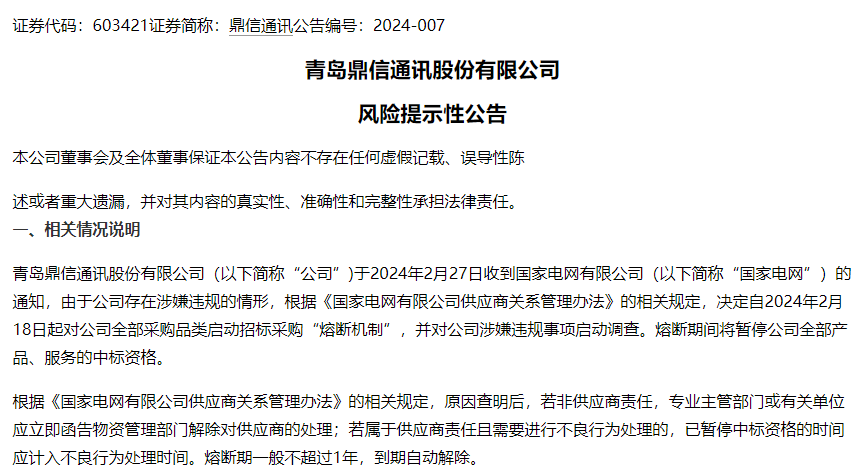 证券代码：603421证券简称：鼎信通讯公告编号：2024-007

青岛鼎信通讯股份有限公司

风险提示性公告

本公司董事会及全体董事保证本公告内容不存在任何虚假记载、误导性陈

述或者重大遗漏，并对其内容的真实性、准确性和完整性承担法律责任。

一、相关情况说明

青岛鼎信通讯股份有限公司（以下简称“公司”)于2024年2月27日收到国家电网有限公司（以下简称“国家电网”）的通知，由于公司存在涉嫌违规的情形，根据《国家电网有限公司供应商关系管理办法》的相关规定，决定自2024年2月18日起对公司全部采购品类启动招标采购“熔断机制”，并对公司涉嫌违规事项启动调查。熔断期间将暂停公司全部产品、服务的中标资格。

根据《国家电网有限公司供应商关系管理办法》的相关规定，原因查明后，若非供应商责任，专业主管部门或有关单位应立即函告物资管理部门解除对供应商的处理；若属于供应商责任且需要进行不良行为处理的，已暂停中标资格的时间应计入不良行为处理时间。熔断期一般不超过1年，到期自动解除。